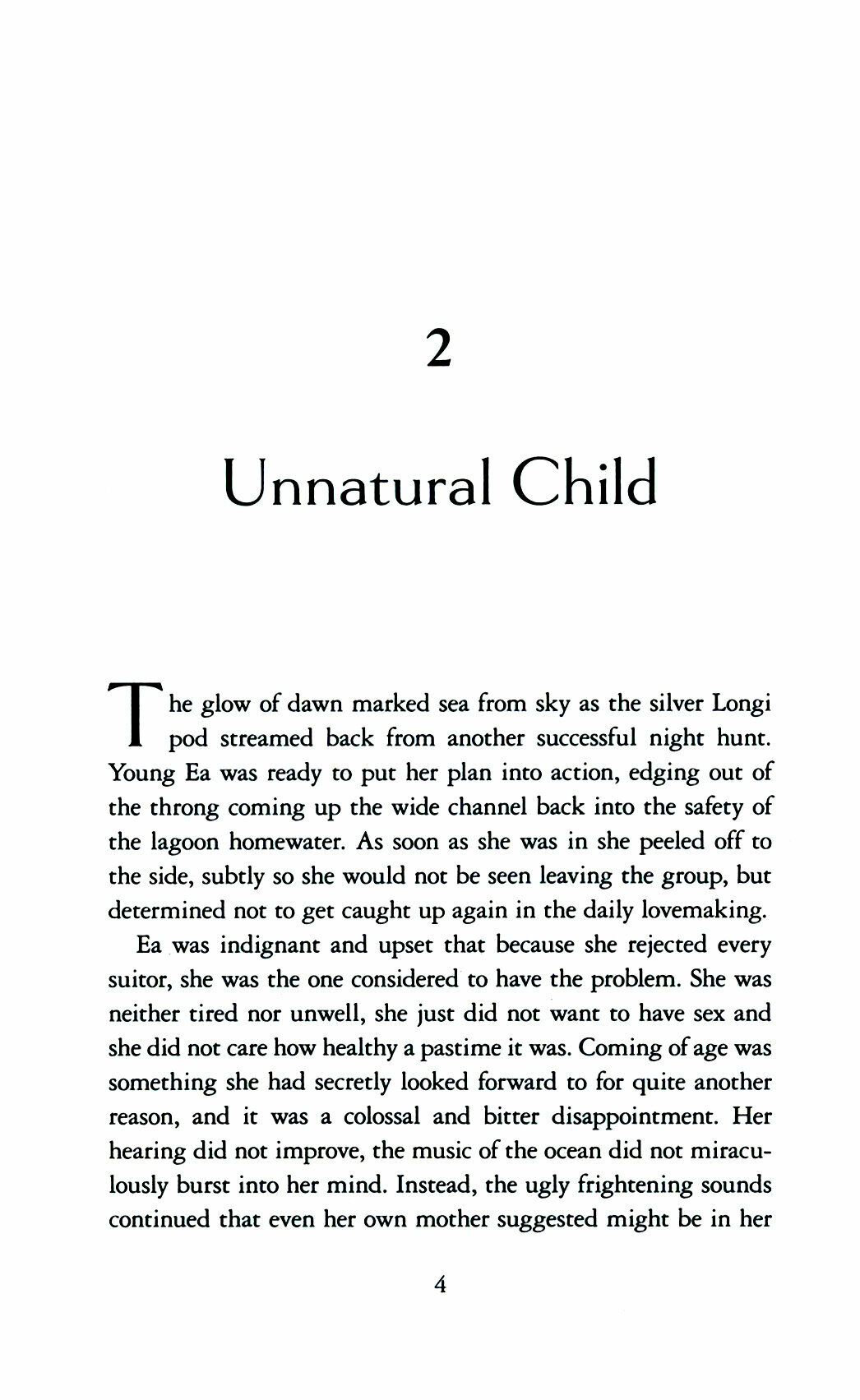 2

Unnatural Child

The glow of dawn marked sea from sky as the silver Longi pod streamed back from another successful night hunt. Young Ea was ready to put her plan into action, edging out of the throng coming up the wide channel back into the safety of the lagoon homewater. As soon as she was in she peeled off to the side, subtly so she would not be seen leaving the group, but determined not to get caught up again in the daily lovemaking.

Ea was indignant and upset that because she rejected every suitor, she was the one considered to have the problem. She was neither tired nor unwell, she just did not want to have sex and she did not care how healthy a pastime it was. Coming of age was something she had secretly looked forward to for quite another reason, and it was a colossal and bitter disappointment. Her hearing did not improve, the music of the ocean did not miraculously burst into her mind. Instead, the ugly frightening sounds continued that even her own mother suggested might be in her

4